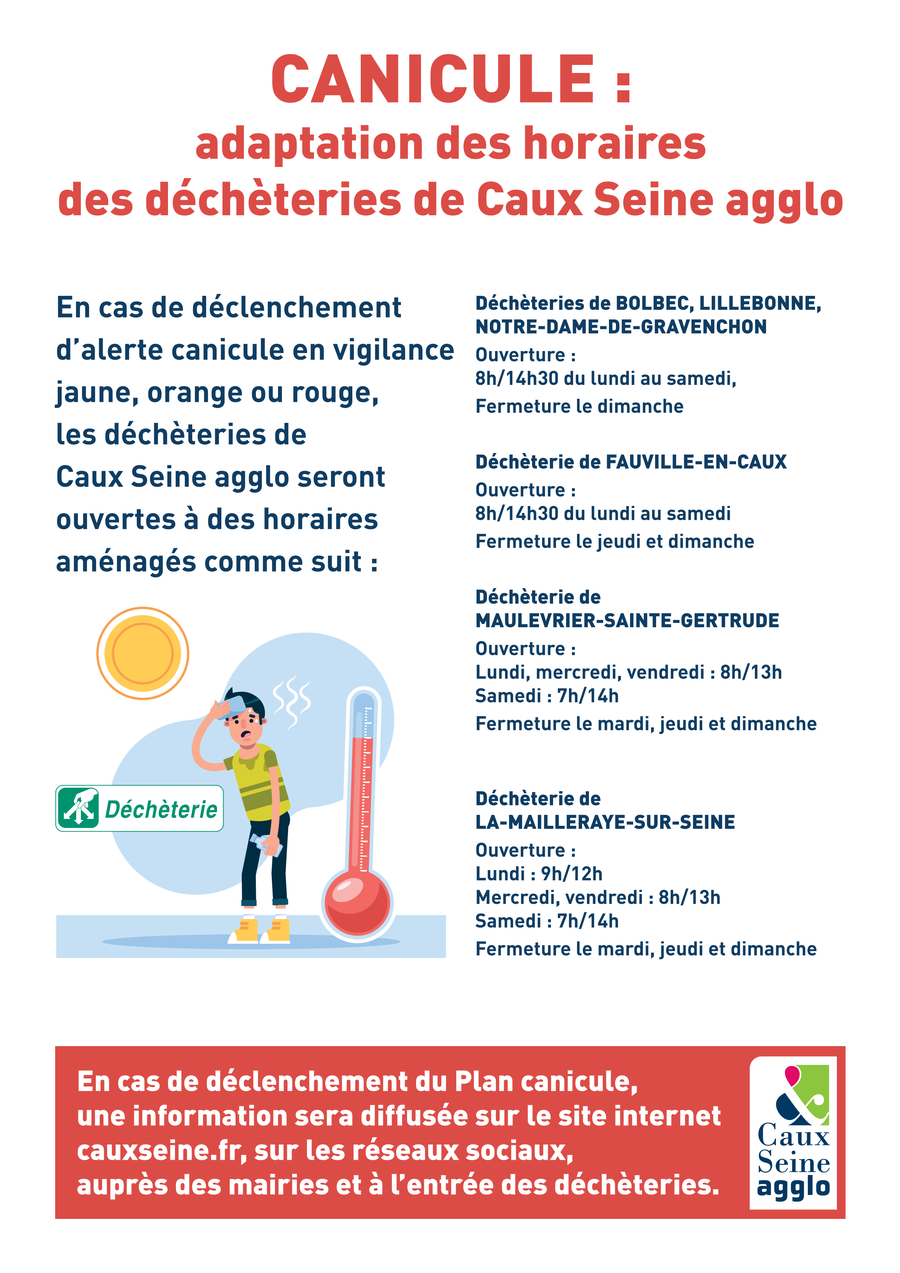 CANICULE :
adaptation des horaires des déchèteries de Caux Seine agglo

En cas de déclenchement d'alerte canicule en vigilance jaune, orange ou rouge, les déchèteries de Caux Seine agglo seront ouvertes à des horaires aménagés comme suit :

Déchèterie

Déchèteries de BOLBEC, LILLEBONNE, NOTRE-DAME-DE-GRAVENCHON
Ouverture :
8h/14h30 du lundi au samedi,
Fermeture le dimanche

Déchèterie de FAUVILLE-EN-CAUX
Ouverture :
8h/14h30 du lundi au samedi
Fermeture le jeudi et dimanche

Déchèterie de MAULEVRIER-SAINTE-GERTRUDE
Ouverture :
Lundi, mercredi, vendredi : 8h/13h
Samedi : 7h/14h
Fermeture le mardi, jeudi et dimanche

Déchèterie de LA-MAILLERAYE-SUR-SEINE
Ouverture :
Lundi : 9h/12h
Mercredi, vendredi : 8h/13h
Samedi : 7h/14h
Fermeture le mardi, jeudi et dimanche

En cas de déclenchement du Plan canicule, une information sera diffusée sur le site internet cauxseine.fr, sur les réseaux sociaux, auprès des mairies et à l'entrée des déchèteries.

Caux Seine agglo